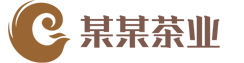 某某茶业